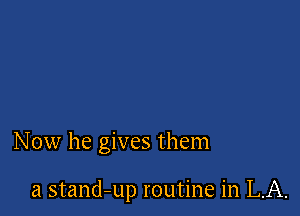 Now he gives them

a stand-up routine in L.A.